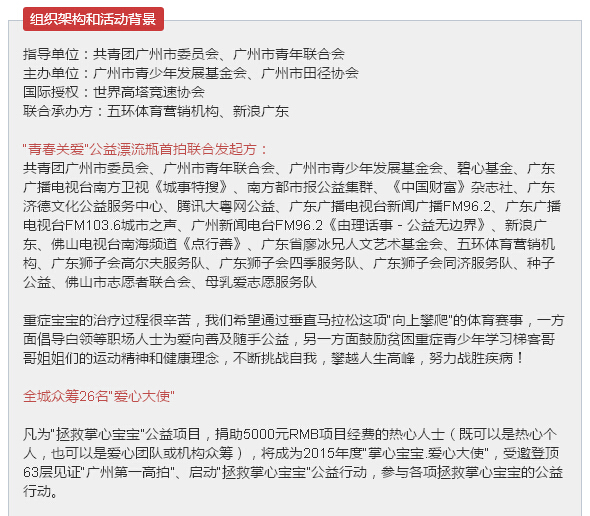 组织架构和活动背景

指导单位：共青团广州市委员会、广州市青年联合会
主办单位：广州市青少年发展基金会、广州市田径协会
国际授权：世界高塔竞速协会
联合承办方：五环体育营销机构、新浪广东

"青春关爱"公益漂流瓶首拍联合发起方：
共青团广州市委员会、广州市青年联合会、广州市青少年发展基金会、碧心基金、广东广播电视台南方卫视《城事特搜》、南方都市报公益集群、《中国财富》杂志社、广东济德文化公益服务中心、腾讯大粤网公益、广东广播电视台新闻广播FM96.2、广东广播电视台FM103.6城市之声、广州新闻电台FM96.2《由理话事 - 公益无边界》、新浪广东、佛山电视台南海频道《点行善》、广东省廖冰兄人文艺术基金会、五环体育营销机构、广东狮子会高尔夫服务队、广东狮子会四季服务队、广东狮子会同济服务队、种子公益、佛山市志愿者联合会、母乳爱志愿服务队

重症宝宝的治疗过程很辛苦，我们希望通过垂直马拉松这项"向上攀爬"的体育赛事，一方面倡导白领等职场人士为爱向善及随手公益，另一方面鼓励贫困重症青少年学习梯客哥哥姐姐们的运动精神和健康理念，不断挑战自我，攀越人生高峰，努力战胜疾病！

全城众筹26名"爱心大使"

凡为"拯救掌心宝宝"公益项目，捐助5000元RMB项目经费的热心人士（既可以是热心个人，也可以是爱心团队或机构众筹），将成为2015年度"掌心宝宝.爱心大使"，受邀登顶63层见证"广州第一高拍"、启动"拯救掌心宝宝"公益行动，参与各项拯救掌心宝宝的公益行动。